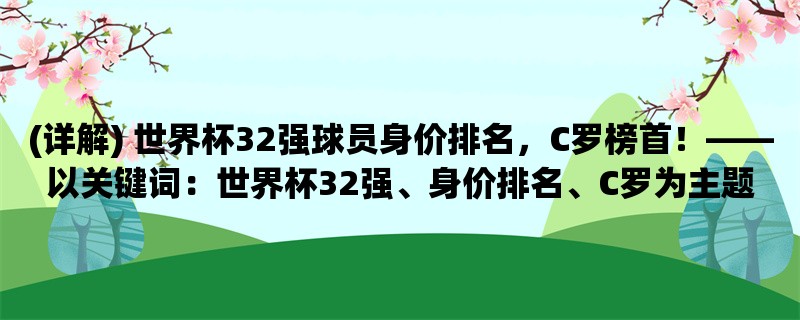 (详解) 世界杯32强球员身价排名，C罗榜首！——以关键词：世界杯32强、身价排名、C罗为主题